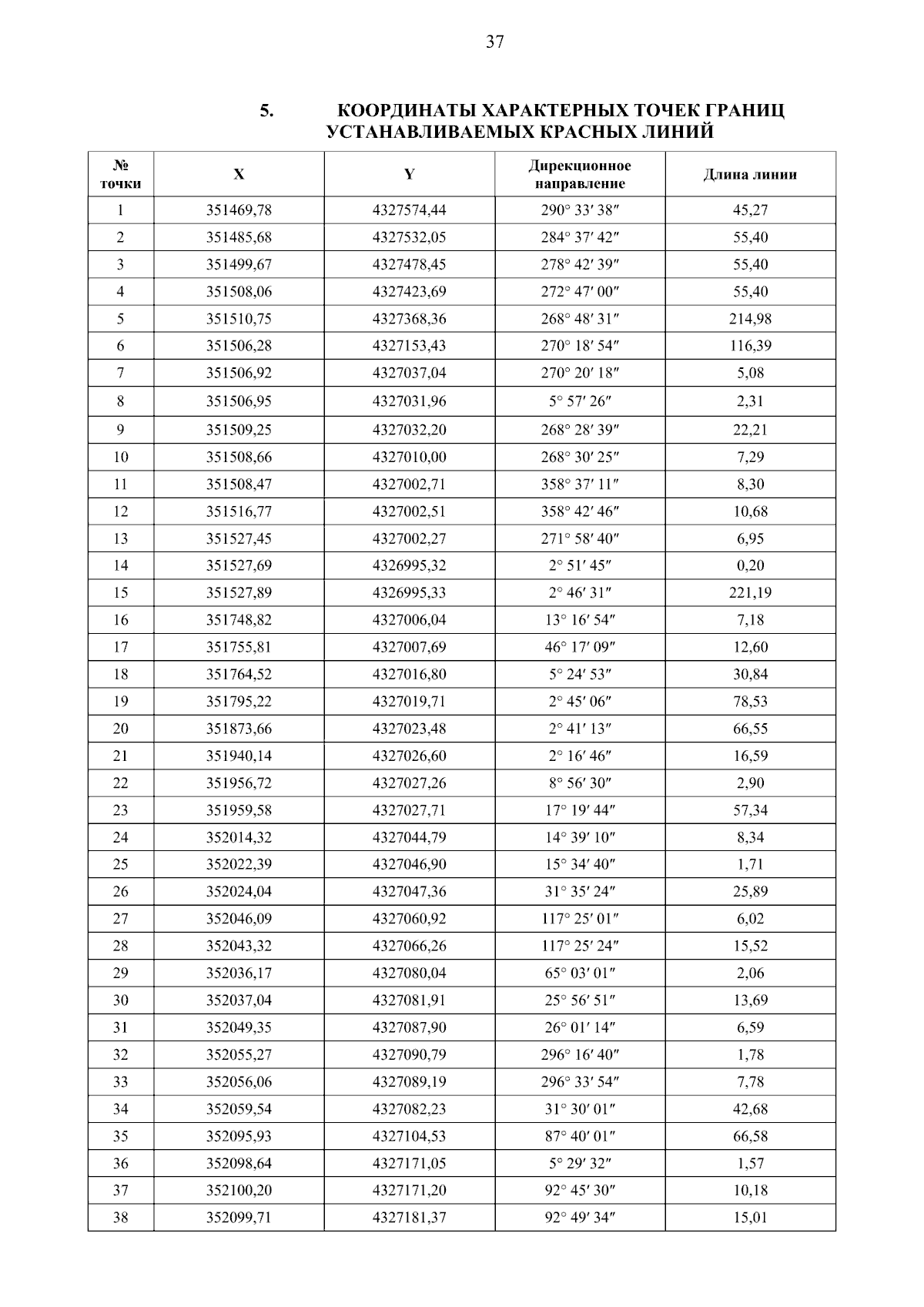 37

5. КООРДИНАТЫ ХАРАКТЕРНЫХ ТОЧЕК ГРАНИЦ УСТАНАВЛИВАЕМЫХ КРАСНЫХ ЛИНИЙ

| № точки | X | Y | Дирекционное направление | Длина линии |
|---|---|---|---|---|
| 1 | 351469,78 | 4327574,44 | 290° 33′ 38″ | 45,27 |
| 2 | 351485,68 | 4327532,05 | 284° 37′ 42″ | 55,40 |
| 3 | 351499,67 | 4327478,45 | 278° 42′ 39″ | 55,40 |
| 4 | 351508,06 | 4327423,69 | 272° 47′ 00″ | 55,40 |
| 5 | 351510,75 | 4327368,36 | 268° 48′ 31″ | 214,98 |
| 6 | 351506,28 | 4327153,43 | 270° 18′ 54″ | 116,39 |
| 7 | 351506,92 | 4327037,04 | 270° 20′ 18″ | 5,08 |
| 8 | 351506,95 | 4327031,96 | 5° 57′ 26″ | 2,31 |
| 9 | 351509,25 | 4327032,20 | 268° 28′ 39″ | 22,21 |
| 10 | 351508,66 | 4327010,00 | 268° 30′ 25″ | 7,29 |
| 11 | 351508,47 | 4327002,71 | 358° 37′ 11″ | 8,30 |
| 12 | 351516,77 | 4327002,51 | 358° 42′ 46″ | 10,68 |
| 13 | 351527,45 | 4327002,27 | 271° 58′ 40″ | 6,95 |
| 14 | 351527,69 | 4326995,32 | 2° 51′ 45″ | 0,20 |
| 15 | 351527,89 | 4326995,33 | 2° 46′ 31″ | 221,19 |
| 16 | 351748,82 | 4327006,04 | 13° 16′ 54″ | 7,18 |
| 17 | 351755,81 | 4327007,69 | 46° 17′ 09″ | 12,60 |
| 18 | 351764,52 | 4327016,80 | 5° 24′ 53″ | 30,84 |
| 19 | 351795,22 | 4327019,71 | 2° 45′ 06″ | 78,53 |
| 20 | 351873,66 | 4327023,48 | 2° 41′ 13″ | 66,55 |
| 21 | 351940,14 | 4327026,60 | 2° 16′ 46″ | 16,59 |
| 22 | 351956,72 | 4327027,26 | 8° 56′ 30″ | 2,90 |
| 23 | 351959,58 | 4327027,71 | 17° 19′ 44″ | 57,34 |
| 24 | 352014,32 | 4327044,79 | 14° 39′ 10″ | 8,34 |
| 25 | 352022,39 | 4327046,90 | 15° 34′ 40″ | 1,71 |
| 26 | 352024,04 | 4327047,36 | 31° 35′ 24″ | 25,89 |
| 27 | 352046,09 | 4327060,92 | 117° 25′ 01″ | 6,02 |
| 28 | 352043,32 | 4327066,26 | 117° 25′ 24″ | 15,52 |
| 29 | 352036,17 | 4327080,04 | 65° 03′ 01″ | 2,06 |
| 30 | 352037,04 | 4327081,91 | 25° 56′ 51″ | 13,69 |
| 31 | 352049,35 | 4327087,90 | 26° 01′ 14″ | 6,59 |
| 32 | 352055,27 | 4327090,79 | 296° 16′ 40″ | 1,78 |
| 33 | 352056,06 | 4327089,19 | 296° 33′ 54″ | 7,78 |
| 34 | 352059,54 | 4327082,23 | 31° 30′ 01″ | 42,68 |
| 35 | 352095,93 | 4327104,53 | 87° 40′ 01″ | 66,58 |
| 36 | 352098,64 | 4327171,05 | 5° 29′ 32″ | 1,57 |
| 37 | 352100,20 | 4327171,20 | 92° 45′ 30″ | 10,18 |
| 38 | 352099,71 | 4327181,37 | 92° 49′ 34″ | 15,01 |